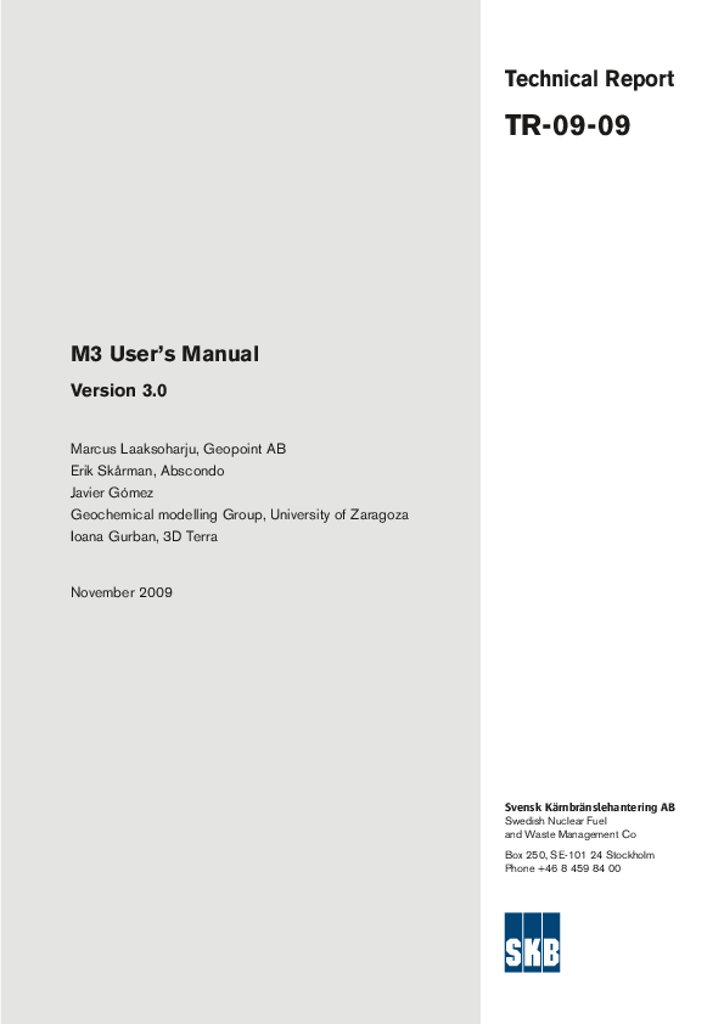 Technical Report

TR-09-09

M3 User's Manual

Version 3.0

Marcus Laaksoharju, Geopoint AB
Erik Skårman, Abscondo
Javier Gómez
Geochemical modelling Group, University of Zaragoza
Ioana Gurban, 3D Terra

November 2009

Svensk Kärnbränslehantering AB
Swedish Nuclear Fuel and Waste Management Co

Box 250, SE-101 24 Stockholm
Phone +46 8 459 84 00

SKB